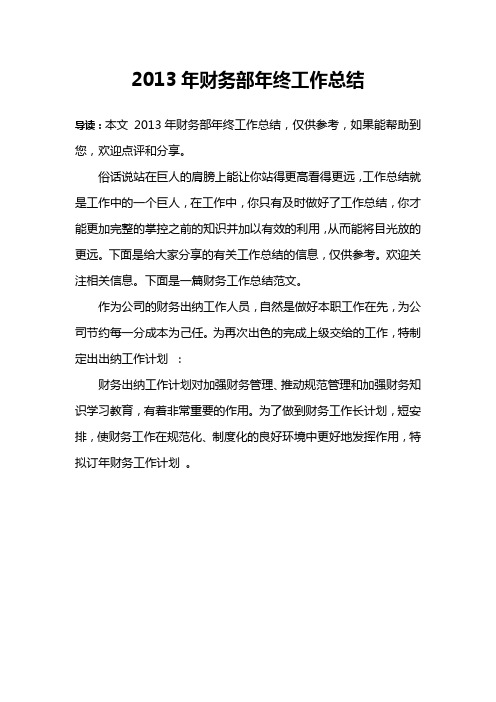 2013 年财务部年终工作总结

导读：本文 2013 年财务部年终工作总结，仅供参考，如果能帮助到您，欢迎点评和分享。

俗话说站在巨人的肩膀上能让你站得更高看得更远，工作总结就是工作中的一个巨人，在工作中，你只有及时做好了工作总结，你才能更加完整的掌控之前的知识并加以有效的利用，从而能将目光放的更远。下面是给大家分享的有关工作总结的信息，仅供参考。欢迎关注相关信息。下面是一篇财务工作总结范文。

作为公司的财务出纳工作人员，自然是做好本职工作在先，为公司节约每一分成本为己任。为再次出色的完成上级交给的工作，特制定出出纳工作计划 ：

财务出纳工作计划对加强财务管理、推动规范管理和加强财务知识学习教育，有着非常重要的作用。为了做到财务工作长计划，短安排，使财务工作在规范化、制度化的良好环境中更好地发挥作用，特拟订年财务工作计划 。